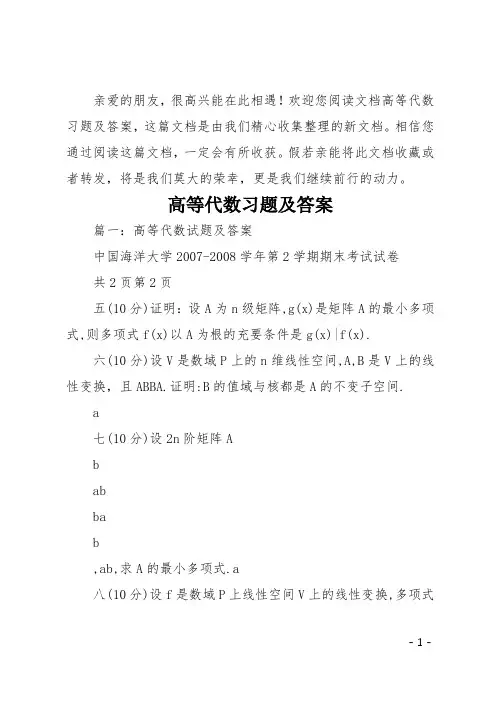 亲爱的朋友，很高兴能在此相遇！欢迎您阅读文档高等代数习题及答案，这篇文档是由我们精心收集整理的新文档。相信您通过阅读这篇文档，一定会有所收获。假若亲能将此文档收藏或者转发，将是我们莫大的荣幸，更是我们继续前行的动力。

高等代数习题及答案

篇一：高等代数试题及答案

中国海洋大学 2007-2008 学年第 2 学期期末考试试卷

共 2 页第 2 页

五(10 分)证明：设 A 为 n 级矩阵,g(x)是矩阵 A 的最小多项式,则多项式 f(x)以 A 为根的充要条件是 g(x)|f(x).

六(10 分)设 V 是数域 P 上的 n 维线性空间,A,B 是 V 上的线性变换，且 ABBA.证明:B 的值域与核都是 A 的不变子空间.

a

七(10 分)设 2n 阶矩阵 A

b

ab

ba

b

,ab,求 A 的最小多项式.a

八(10 分)设 f 是数域 P 上线性空间 V 上的线性变换,多项式

- 1 -